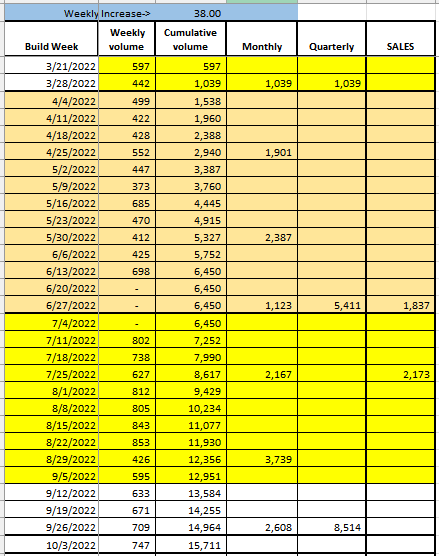 Weekly Increase-> 38.00

| Build Week | Weekly volume | Cumulative volume | Monthly | Quarterly | SALES |
|---|---|---|---|---|---|
| 3/21/2022 | 597 | 597 | | | |
| 3/28/2022 | 442 | 1,039 | 1,039 | 1,039 | |
| 4/4/2022 | 499 | 1,538 | | | |
| 4/11/2022 | 422 | 1,960 | | | |
| 4/18/2022 | 428 | 2,388 | | | |
| 4/25/2022 | 552 | 2,940 | 1,901 | | |
| 5/2/2022 | 447 | 3,387 | | | |
| 5/9/2022 | 373 | 3,760 | | | |
| 5/16/2022 | 685 | 4,445 | | | |
| 5/23/2022 | 470 | 4,915 | | | |
| 5/30/2022 | 412 | 5,327 | 2,387 | | |
| 6/6/2022 | 425 | 5,752 | | | |
| 6/13/2022 | 698 | 6,450 | | | |
| 6/20/2022 | - | 6,450 | | | |
| 6/27/2022 | - | 6,450 | 1,123 | 5,411 | 1,837 |
| 7/4/2022 | - | 6,450 | | | |
| 7/11/2022 | 802 | 7,252 | | | |
| 7/18/2022 | 738 | 7,990 | | | |
| 7/25/2022 | 627 | 8,617 | 2,167 | | 2,173 |
| 8/1/2022 | 812 | 9,429 | | | |
| 8/8/2022 | 805 | 10,234 | | | |
| 8/15/2022 | 843 | 11,077 | | | |
| 8/22/2022 | 853 | 11,930 | | | |
| 8/29/2022 | 426 | 12,356 | 3,739 | | |
| 9/5/2022 | 595 | 12,951 | | | |
| 9/12/2022 | 633 | 13,584 | | | |
| 9/19/2022 | 671 | 14,255 | | | |
| 9/26/2022 | 709 | 14,964 | 2,608 | 8,514 | |
| 10/3/2022 | 747 | 15,711 | | | |